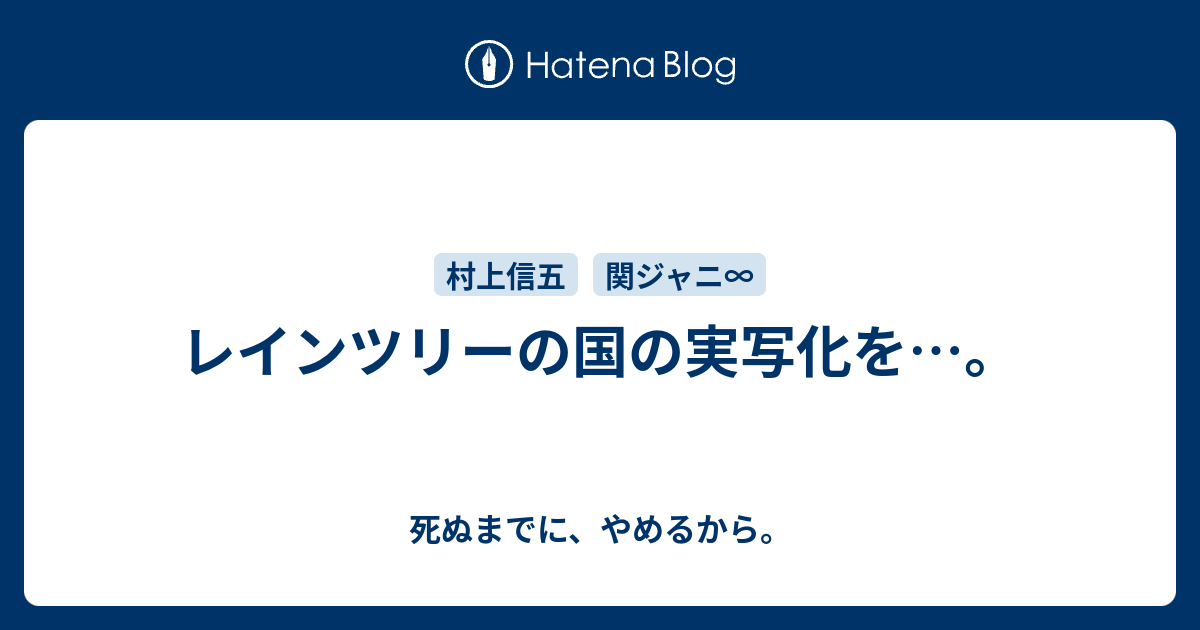 Hatena Blog

村上信五　関ジャニ∞

レインツリーの国の実写化を…。

死ぬまでに、やめるから。